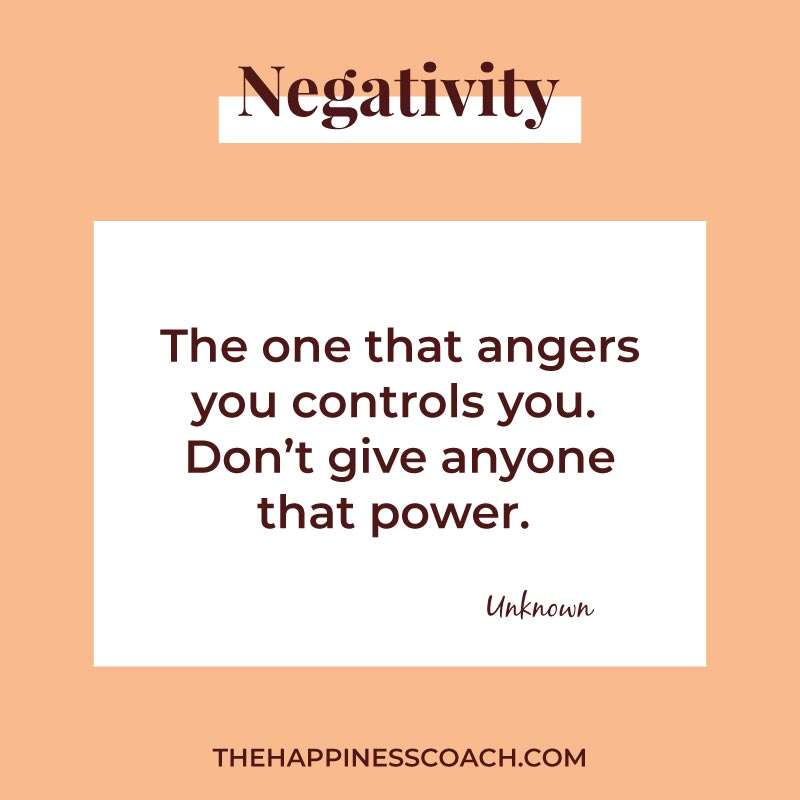 Negativity

The one that angers you controls you. Don’t give anyone that power.

Unknown

THEHAPPINESSCOACH.COM